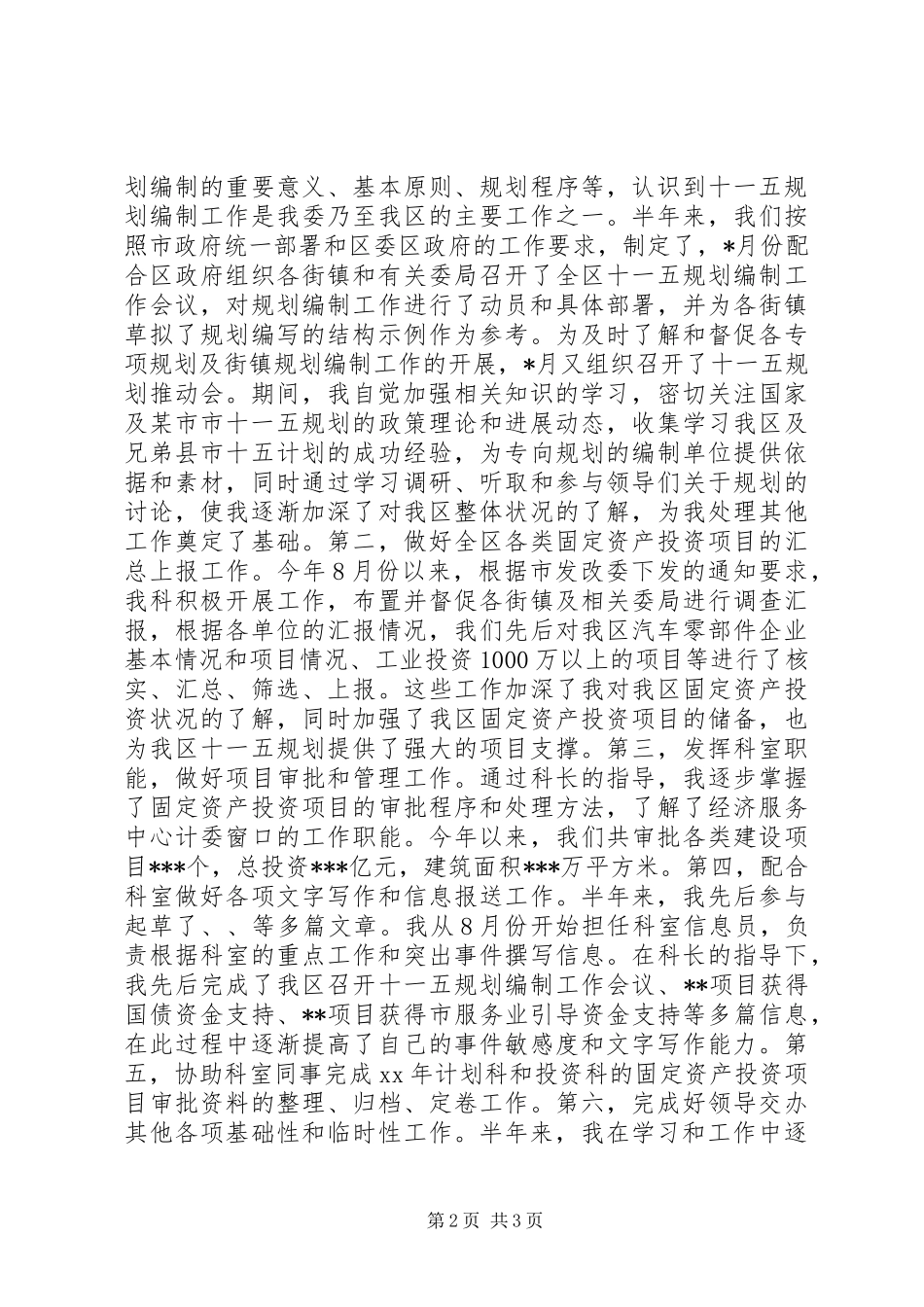 划编制的重要意义、基本原则、规划程序等，认识到十一五规划编制工作是我委乃至我区的主要工作之一。半年来，我们按照市政府统一部署和区委区政府的工作要求，制定了，*月份配合区政府组织各街镇和有关委局召开了全区十一五规划编制工作会议，对规划编制工作进行了动员和具体部署，并为各街镇草拟了规划编写的结构示例作为参考。为及时了解和督促各专项规划及街镇规划编制工作的开展，*月又组织召开了十一五规划推动会。期间，我自觉加强相关知识的学习，密切关注国家及某市市十一五规划的政策理论和进展动态，收集学习我区及兄弟县市十五计划的成功经验，为专向规划的编制单位提供依据和素材，同时通过学习调研、听取和参与领导们关于规划的讨论，使我逐渐加深了对我区整体状况的了解，为我处理其他工作奠定了基础。第二，做好全区各类固定资产投资项目的汇总上报工作。今年8月份以来，根据市发改委下发的通知要求，我科积极开展工作，布置并督促各街镇及相关委局进行调查汇报，根据各单位的汇报情况，我们先后对我区汽车零部件企业基本情况和项目情况、工业投资1000万以上的项目等进行了核实、汇总、筛选、上报。这些工作加深了我对我区固定资产投资状况的了解，同时加强了我区固定资产投资项目的储备，也为我区十一五规划提供了强大的项目支撑。第三，发挥科室职能，做好项目审批和管理工作。通过科长的指导，我逐步掌握了固定资产投资项目的审批程序和处理方法，了解了经济服务中心计委窗口的工作职能。今年以来，我们共审批各类建设项目***个，总投资***亿元，建筑面积***万平方米。第四，配合科室做好各项文字写作和信息报送工作。半年来，我先后参与起草了、、等多篇文章。我从8月份开始担任科室信息员，负责根据科室的重点工作和突出事件撰写信息。在科长的指导下，我先后完成了我区召开十一五规划编制工作会议、**项目获得国债资金支持、**项目获得市服务业引导资金支持等多篇信息，在此过程中逐渐提高了自己的事件敏感度和文字写作能力。第五，协助科室同事完成xx年计划科和投资科的固定资产投资项目审批资料的整理、归档、定卷工作。第六，完成好领导交办其他各项基础性和临时性工作。半年来，我在学习和工作中逐

第2页 共3页